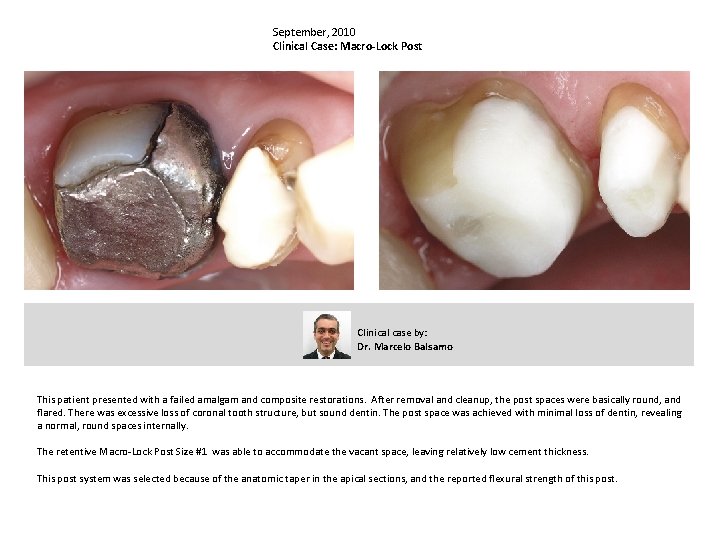 September, 2010
Clinical Case: Macro-Lock Post

Clinical case by:
Dr. Marcelo Balsamo

This patient presented with a failed amalgam and composite restorations. After removal and cleanup, the post spaces were basically round, and flared. There was excessive loss of coronal tooth structure, but sound dentin. The post space was achieved with minimal loss of dentin, revealing a normal, round spaces internally.

The retentive Macro-Lock Post Size #1 was able to accommodate the vacant space, leaving relatively low cement thickness.

This post system was selected because of the anatomic taper in the apical sections, and the reported flexural strength of this post.